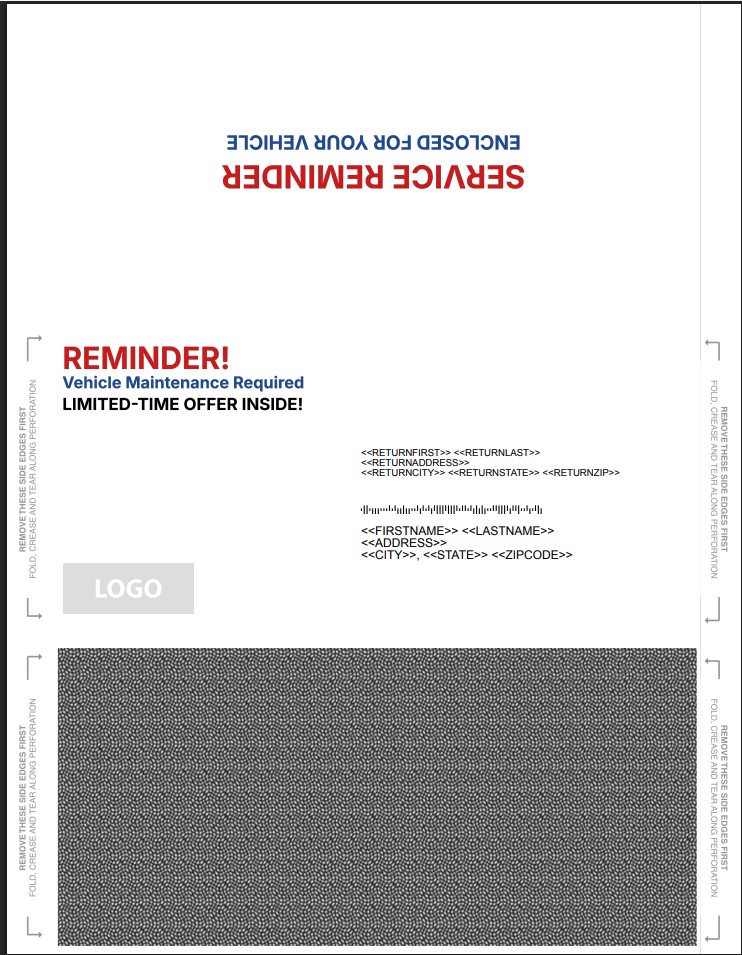 SERVICE REMINDER
ENCLOSED FOR YOUR VEHICLE

REMOVE THESE SIDE EDGES FIRST
FOLD, CREASE AND TEAR ALONG PERFORATION

REMINDER!
Vehicle Maintenance Required
LIMITED-TIME OFFER INSIDE!

<<RETURNFIRST>> <<RETURNLAST>>
<<RETURNADDRESS>>
<<RETURNCITY>> <<RETURNSTATE>> <<RETURNZIP>>

<<FIRSTNAME>> <<LASTNAME>>
<<ADDRESS>>
<<CITY>>, <<STATE>> <<ZIPCODE>>

LOGO

REMOVE THESE SIDE EDGES FIRST
FOLD, CREASE AND TEAR ALONG PERFORATION

REMOVE THESE SIDE EDGES FIRST
FOLD, CREASE AND TEAR ALONG PERFORATION

REMOVE THESE SIDE EDGES FIRST
FOLD, CREASE AND TEAR ALONG PERFORATION